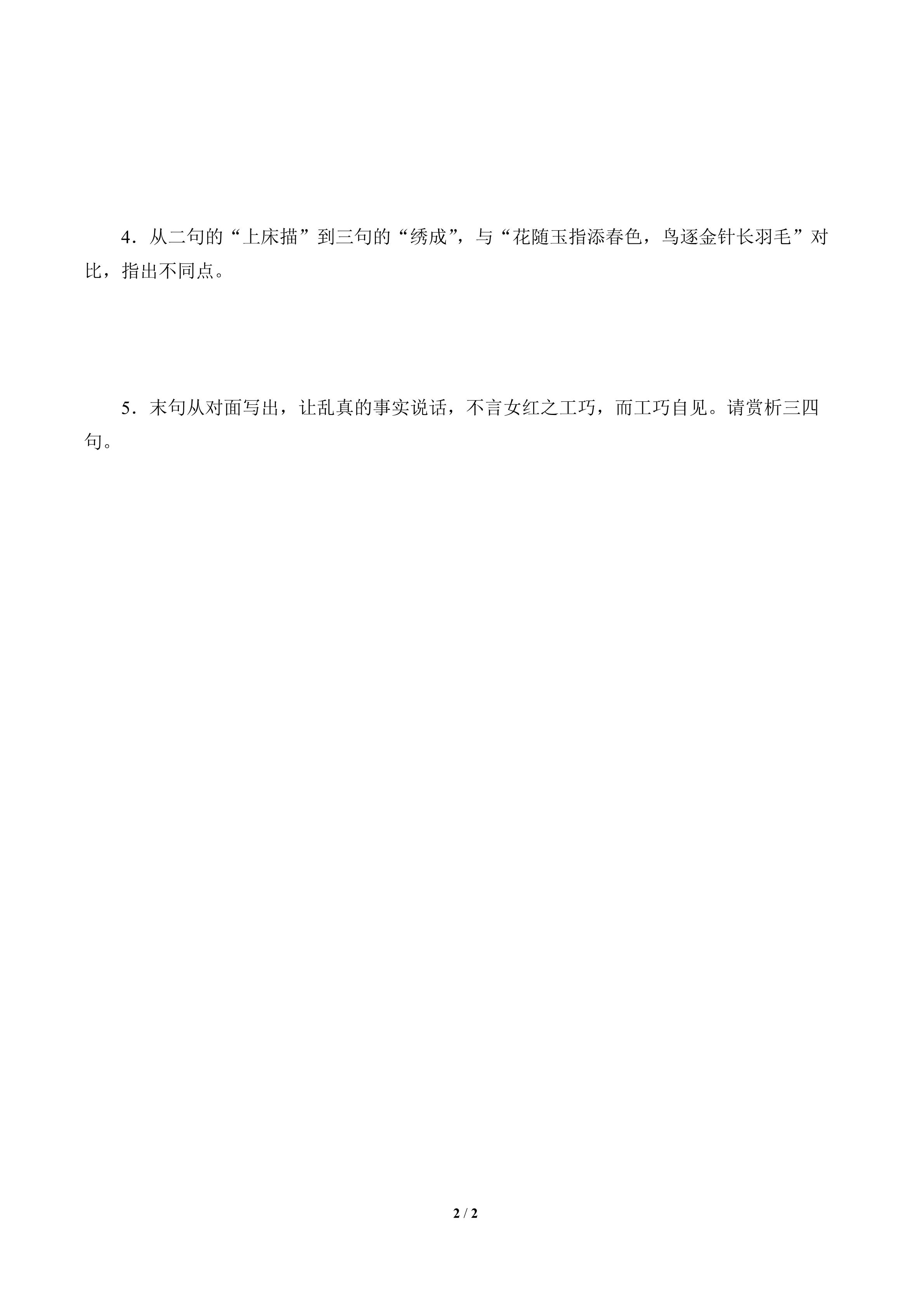 4．从二句的“上床描”到三句的“绣成”，与“花随玉指添春色，鸟逐金针长羽毛”对比，指出不同点。

5．末句从对面写出，让乱真的事实说话，不言女红之工巧，而工巧自见。请赏析三四句。

2 / 2